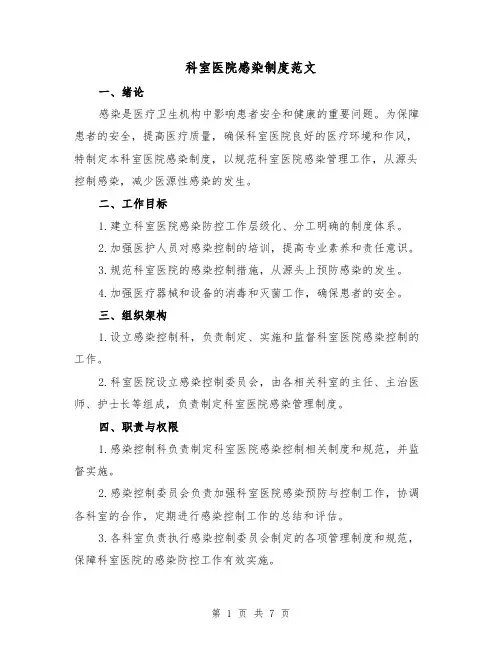 科室医院感染制度范文

一、绪论

感染是医疗卫生机构中影响患者安全和健康的重要问题。为保障患者的安全，提高医疗质量，确保科室医院良好的医疗环境和作风，特制定本科室医院感染制度，以规范科室医院感染管理工作，从源头控制感染，减少医源性感染的发生。

二、工作目标

1.建立科室医院感染防控工作层级化、分工明确的制度体系。

2.加强医护人员对感染控制的培训，提高专业素养和责任意识。

3.规范科室医院的感染控制措施，从源头上预防感染的发生。

4.加强医疗器械和设备的消毒和灭菌工作，确保患者的安全。

三、组织架构

1.设立感染控制科，负责制定、实施和监督科室医院感染控制的工作。

2.科室医院设立感染控制委员会，由各相关科室的主任、主治医师、护士长等组成，负责制定科室医院感染管理制度。

四、职责与权限

1.感染控制科负责制定科室医院感染控制相关制度和规范，并监督实施。

2.感染控制委员会负责加强科室医院感染预防与控制工作，协调各科室的合作，定期进行感染控制工作的总结和评估。

3.各科室负责执行感染控制委员会制定的各项管理制度和规范，保障科室医院的感染防控工作有效实施。

第 1 页 共 7 页